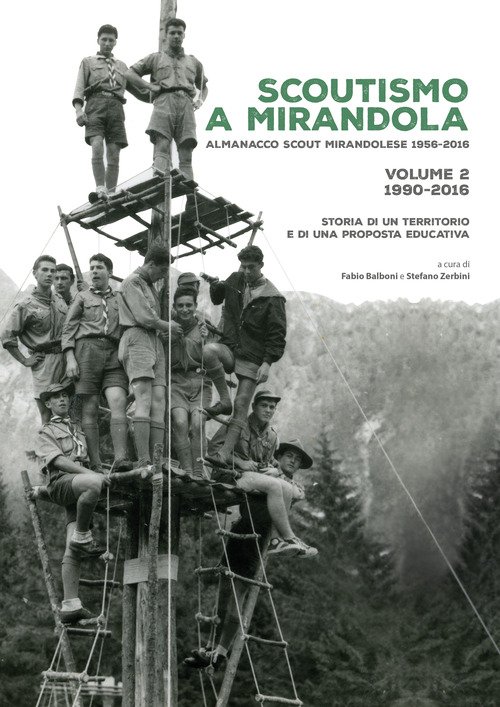 SCOUTISMO
A MIRANDOLA

ALMANACCO SCOUT MIRANDOLESE 1956-2016

VOLUME 2
1990-2016

STORIA DI UN TERRITORIO
E DI UNA PROPOSTA EDUCATIVA

a cura di
Fabio Balboni e Stefano Zerbini